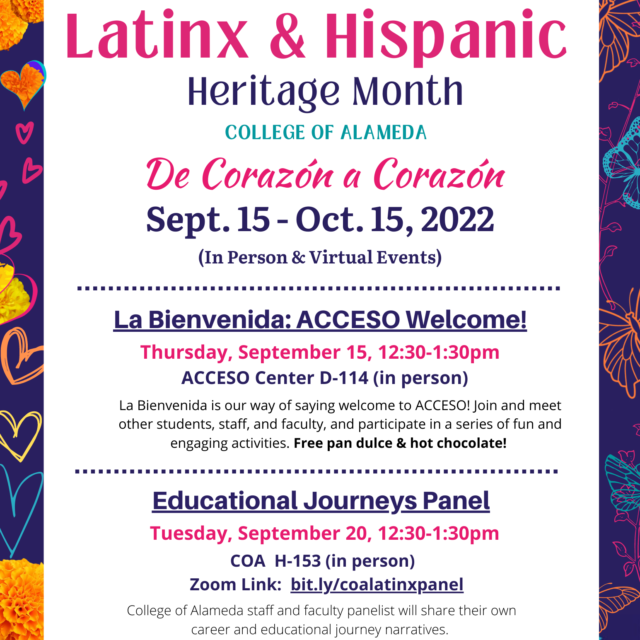 Latinx & Hispanic
Heritage Month
COLLEGE OF ALAMEDA
De Corazón a Corazón
Sept. 15 - Oct. 15, 2022
(In Person & Virtual Events)

La Bienvenida: ACCESO Welcome!
Thursday, September 15, 12:30-1:30pm
ACCESO Center D-114 (in person)
La Bienvenida is our way of saying welcome to ACCESO! Join and meet other students, staff, and faculty, and participate in a series of fun and engaging activities. Free pan dulce & hot chocolate!

Educational Journeys Panel
Tuesday, September 20, 12:30-1:30pm
COA H-153 (in person)
Zoom Link: bit.ly/coalatinxpanel
College of Alameda staff and faculty panelist will share their own career and educational journey narratives.